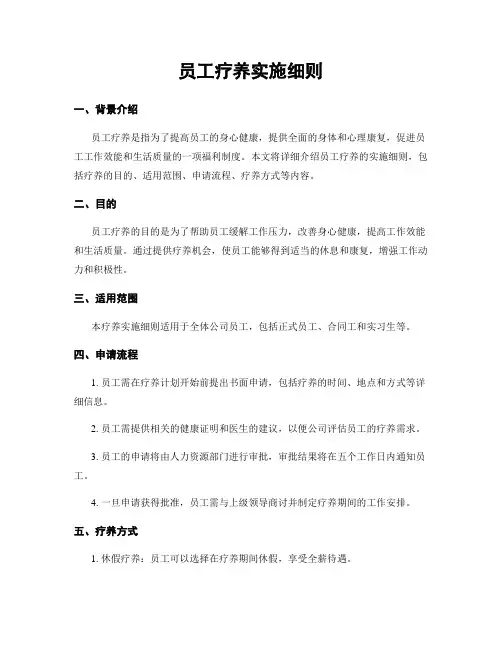 员工疗养实施细则

一、背景介绍

员工疗养是指为了提高员工的身心健康，提供全面的身体和心理康复，促进员工工作效能和生活质量的一项福利制度。本文将详细介绍员工疗养的实施细则，包括疗养的目的、适用范围、申请流程、疗养方式等内容。

二、目的

员工疗养的目的是为了帮助员工缓解工作压力，改善身心健康，提高工作效能和生活质量。通过提供疗养机会，使员工能够得到适当的休息和康复，增强工作动力和积极性。

三、适用范围

本疗养实施细则适用于全体公司员工，包括正式员工、合同工和实习生等。

四、申请流程

1. 员工需在疗养计划开始前提出书面申请，包括疗养的时间、地点和方式等详细信息。

2. 员工需提供相关的健康证明和医生的建议，以便公司评估员工的疗养需求。

3. 员工的申请将由人力资源部门进行审批，审批结果将在五个工作日内通知员工。

4. 一旦申请获得批准，员工需与上级领导商讨并制定疗养期间的工作安排。

五、疗养方式

1. 休假疗养：员工可以选择在疗养期间休假，享受全薪待遇。